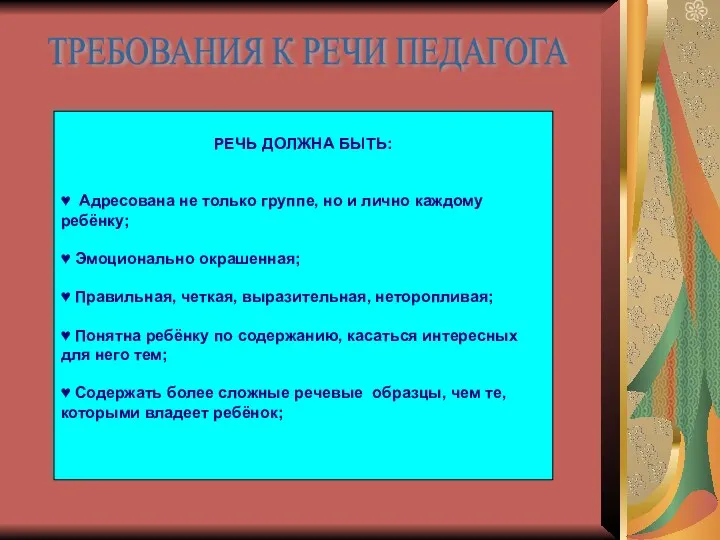 ТРЕБОВАНИЯ К РЕЧИ ПЕДАГОГА

РЕЧЬ ДОЛЖНА БЫТЬ:

♥ Адресована не только группе, но и лично каждому ребёнку;

♥ Эмоционально окрашенная;

♥ Правильная, четкая, выразительная, неторопливая;

♥ Понятна ребёнку по содержанию, касаться интересных для него тем;

♥ Содержать более сложные речевые образцы, чем те, которыми владеет ребёнок;